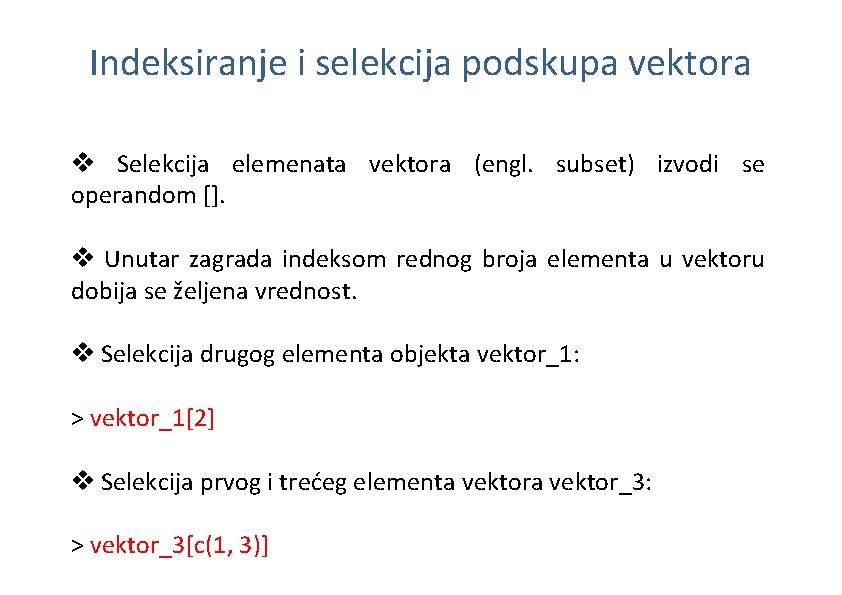 Indeksiranje i selekcija podskupa vektora

❖ Selekcija elemenata vektora (engl. subset) izvodi se operandom [].

❖ Unutar zagrada indeksom rednog broja elementa u vektoru dobija se željena vrednost.

❖ Selekcija drugog elementa objekta vektor_1:

> vektor_1[2]

❖ Selekcija prvog i trećeg elementa vektora vektor_3:

> vektor_3[c(1, 3)]